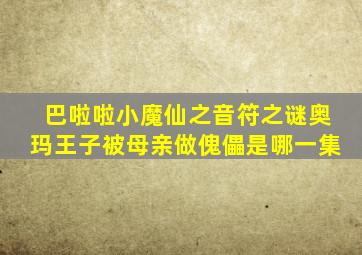 巴啦啦小魔仙之音符之谜奥玛王子被母亲做傀儡是哪一集